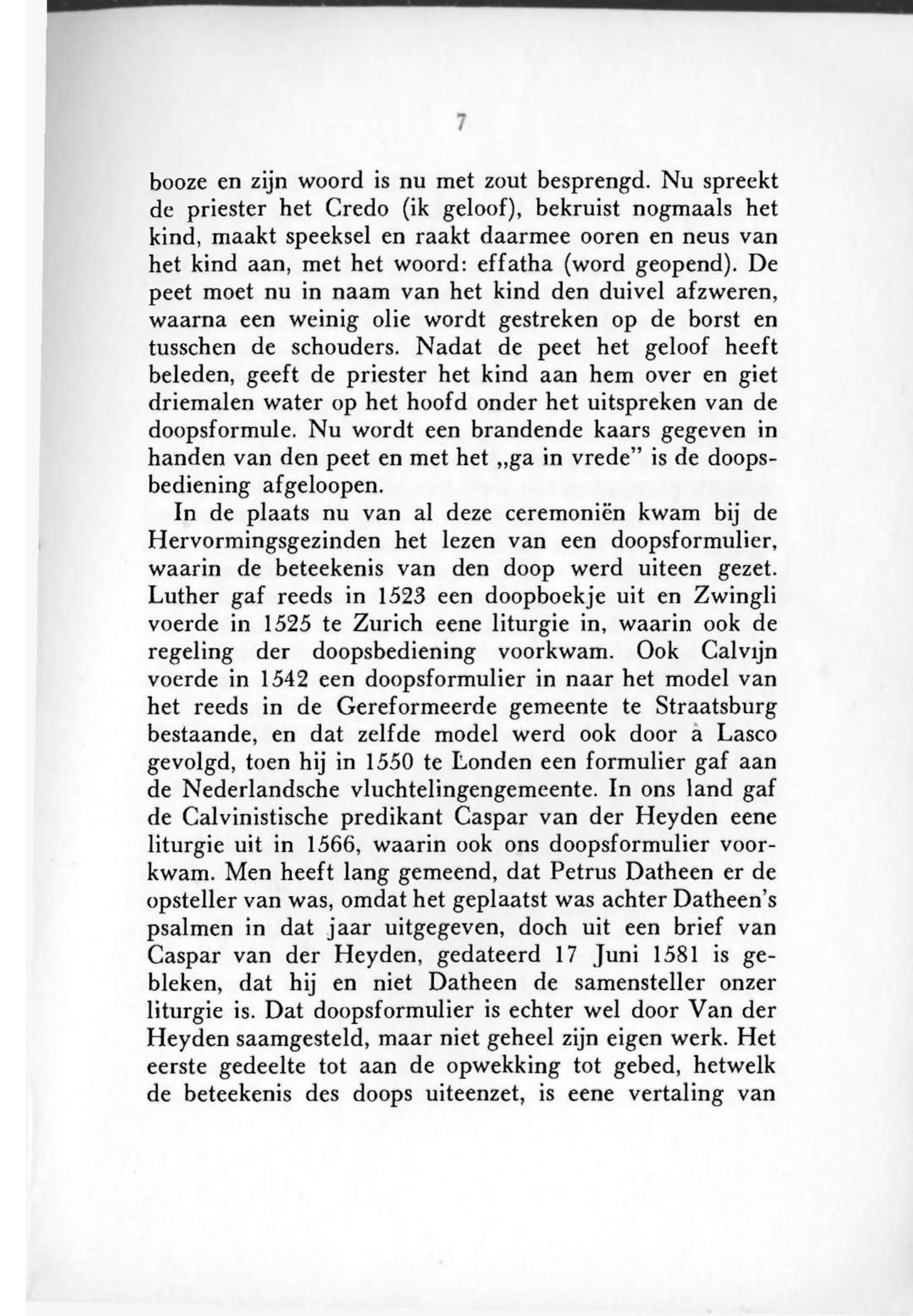 7

booze en zijn woord is nu met zout besprengd. Nu spreekt de priester het Credo (ik geloof), bekruist nogmaals het kind, maakt speeksel en raakt daarmee ooren en neus van het kind aan, met het woord: effatha (word geopend). De peet moet nu in naam van het kind den duivel afzweren, waarna een weinig olie wordt gestreken op de borst en tusschen de schouders. Nadat de peet het geloof heeft beleden, geeft de priester het kind aan hem over en giet driemalen water op het hoofd onder het uitspreken van de doopsformule. Nu wordt een brandende kaars gegeven in handen van den peet en met het „ga in vrede" is de doopsbediening afgeloopen.

In de plaats nu van al deze ceremoniën kwam bij de Hervormingsgezinden het lezen van een doopsformulier, waarin de beteekenis van den doop werd uiteen gezet. Luther gaf reeds in 1523 een doopboekje uit en Zwingli voerde in 1525 te Zurich eene liturgie in, waarin ook de regeling der doopsbediening voorkwam. Ook Calvijn voerde in 1542 een doopsformulier in naar het model van het reeds in de Gereformeerde gemeente te Straatsburg bestaande, en dat zelfde model werd ook door à Lasco gevolgd, toen hij in 1550 te Londen een formulier gaf aan de Nederlandsche vluchtelingengemeente. In ons land gaf de Calvinistische predikant Caspar van der Heyden eene liturgie uit in 1566, waarin ook ons doopsformulier voorkwam. Men heeft lang gemeend, dat Petrus Datheen er de opsteller van was, omdat het geplaatst was achter Datheen's psalmen in dat jaar uitgegeven, doch uit een brief van Caspar van der Heyden, gedateerd 17 Juni 1581 is gebleken, dat hij en niet Datheen de samensteller onzer liturgie is. Dat doopsformulier is echter wel door Van der Heyden saamgesteld, maar niet geheel zijn eigen werk. Het eerste gedeelte tot aan de opwekking tot gebed, hetwelk de beteekenis des doops uiteenzet, is eene vertaling van